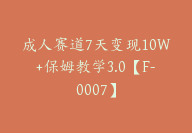 成人赛道7天变现10W+保姆教学3.0【F-0007】